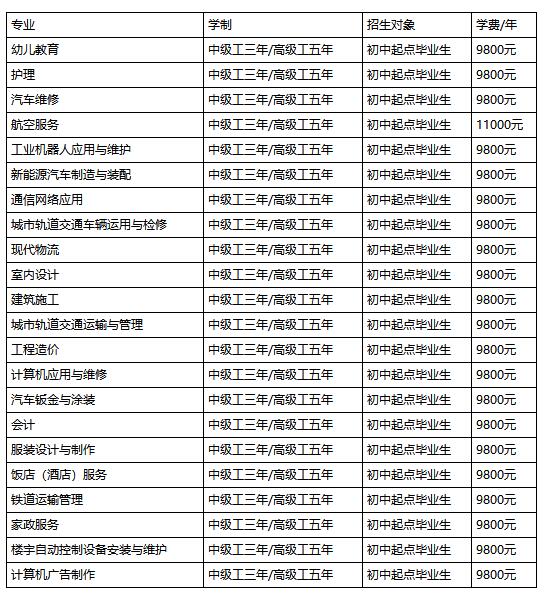 | 专业 | 学制 | 招生对象 | 学费/年 |
|---|---|---|---|
| 幼儿教育 | 中级工三年/高级工五年 | 初中起点毕业生 | 9800元 |
| 护理 | 中级工三年/高级工五年 | 初中起点毕业生 | 9800元 |
| 汽车维修 | 中级工三年/高级工五年 | 初中起点毕业生 | 9800元 |
| 航空服务 | 中级工三年/高级工五年 | 初中起点毕业生 | 11000元 |
| 工业机器人应用与维护 | 中级工三年/高级工五年 | 初中起点毕业生 | 9800元 |
| 新能源汽车制造与装配 | 中级工三年/高级工五年 | 初中起点毕业生 | 9800元 |
| 通信网络应用 | 中级工三年/高级工五年 | 初中起点毕业生 | 9800元 |
| 城市轨道交通车辆运用与检修 | 中级工三年/高级工五年 | 初中起点毕业生 | 9800元 |
| 现代物流 | 中级工三年/高级工五年 | 初中起点毕业生 | 9800元 |
| 室内设计 | 中级工三年/高级工五年 | 初中起点毕业生 | 9800元 |
| 建筑施工 | 中级工三年/高级工五年 | 初中起点毕业生 | 9800元 |
| 城市轨道交通运输与管理 | 中级工三年/高级工五年 | 初中起点毕业生 | 9800元 |
| 工程造价 | 中级工三年/高级工五年 | 初中起点毕业生 | 9800元 |
| 计算机应用与维修 | 中级工三年/高级工五年 | 初中起点毕业生 | 9800元 |
| 汽车钣金与涂装 | 中级工三年/高级工五年 | 初中起点毕业生 | 9800元 |
| 会计 | 中级工三年/高级工五年 | 初中起点毕业生 | 9800元 |
| 服装设计与制作 | 中级工三年/高级工五年 | 初中起点毕业生 | 9800元 |
| 饭店（酒店）服务 | 中级工三年/高级工五年 | 初中起点毕业生 | 9800元 |
| 铁道运输管理 | 中级工三年/高级工五年 | 初中起点毕业生 | 9800元 |
| 家政服务 | 中级工三年/高级工五年 | 初中起点毕业生 | 9800元 |
| 楼宇自动控制设备安装与维护 | 中级工三年/高级工五年 | 初中起点毕业生 | 9800元 |
| 计算机广告制作 | 中级工三年/高级工五年 | 初中起点毕业生 | 9800元 |